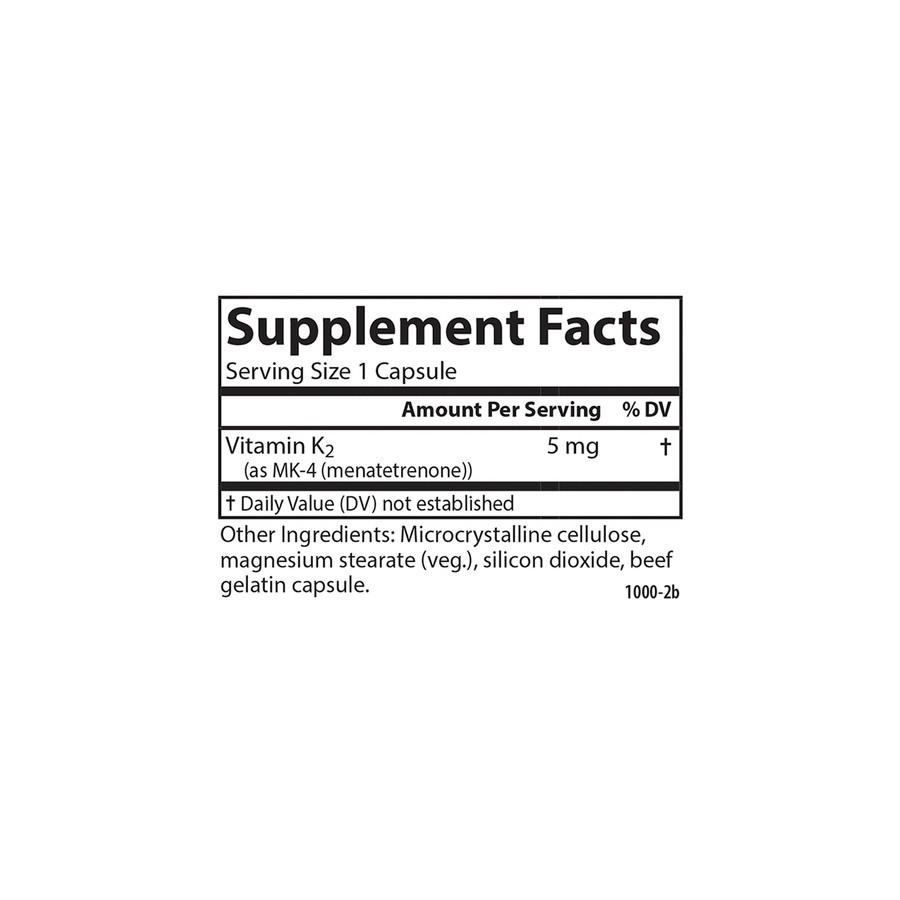 Supplement Facts
Serving Size 1 Capsule

| | Amount Per Serving | % DV |
|---|---|---|
| Vitamin $K_2$ (as MK-4 (menatetrenone)) | 5 mg | † |

† Daily Value (DV) not established

Other Ingredients: Microcrystalline cellulose, magnesium stearate (veg.), silicon dioxide, beef gelatin capsule.

1000-2b